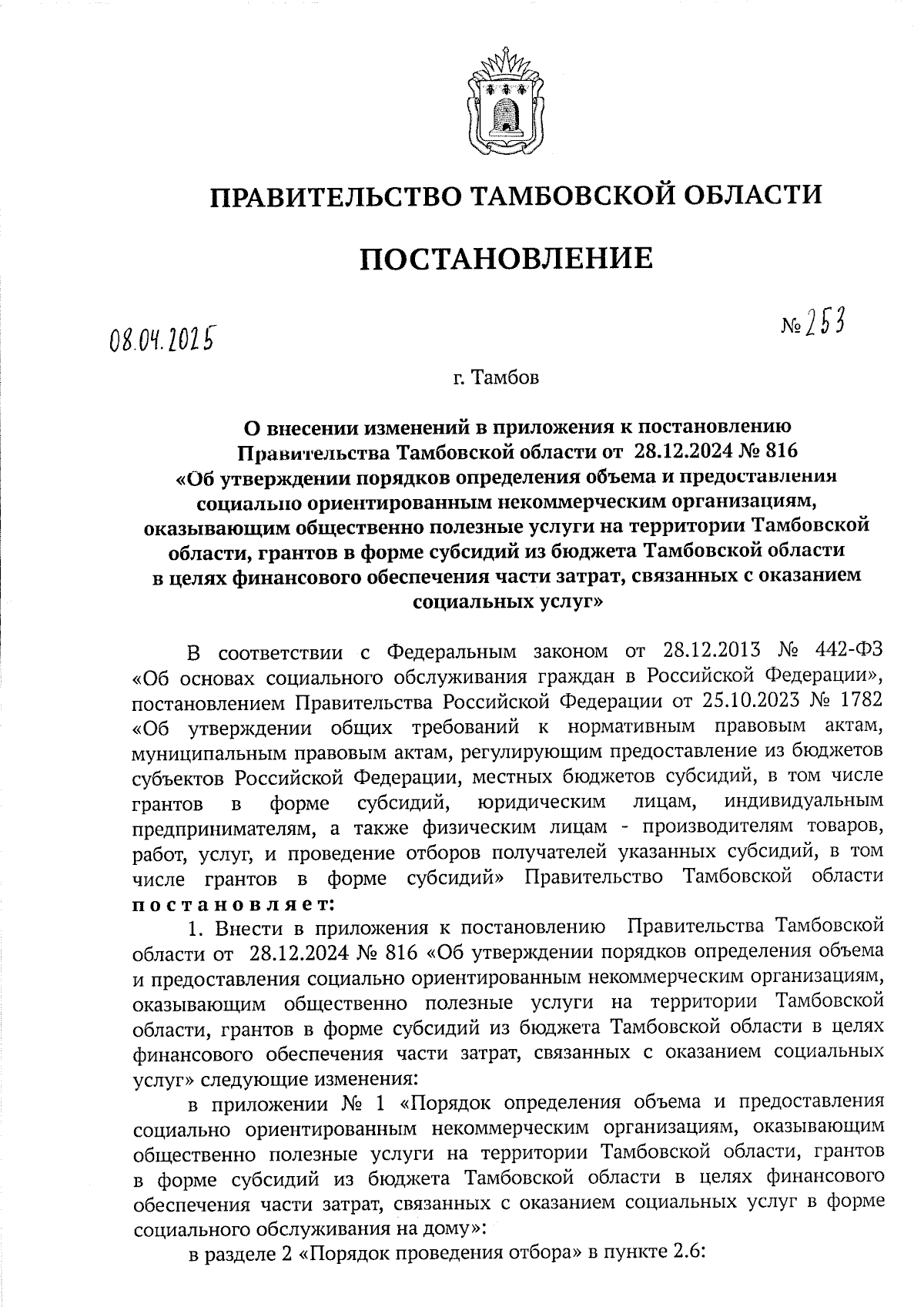 ПРАВИТЕЛЬСТВО ТАМБОВСКОЙ ОБЛАСТИ

ПОСТАНОВЛЕНИЕ

08.04.2025 № 253

г. Тамбов

О внесении изменений в приложения к постановлению Правительства Тамбовской области от 28.12.2024 № 816 «Об утверждении порядков определения объема и предоставления социально ориентированным некоммерческим организациям, оказывающим общественно полезные услуги на территории Тамбовской области, грантов в форме субсидий из бюджета Тамбовской области в целях финансового обеспечения части затрат, связанных с оказанием социальных услуг»

В соответствии с Федеральным законом от 28.12.2013 № 442-ФЗ «Об основах социального обслуживания граждан в Российской Федерации», постановлением Правительства Российской Федерации от 25.10.2023 № 1782 «Об утверждении общих требований к нормативным правовым актам, муниципальным правовым актам, регулирующим предоставление из бюджетов субъектов Российской Федерации, местных бюджетов субсидий, в том числе грантов в форме субсидий, юридическим лицам, индивидуальным предпринимателям, а также физическим лицам - производителям товаров, работ, услуг, и проведение отборов получателей указанных субсидий, в том числе грантов в форме субсидий» Правительство Тамбовской области постановляет:

1. Внести в приложения к постановлению Правительства Тамбовской области от 28.12.2024 № 816 «Об утверждении порядков определения объема и предоставления социально ориентированным некоммерческим организациям, оказывающим общественно полезные услуги на территории Тамбовской области, грантов в форме субсидий из бюджета Тамбовской области в целях финансового обеспечения части затрат, связанных с оказанием социальных услуг» следующие изменения:

в приложении № 1 «Порядок определения объема и предоставления социально ориентированным некоммерческим организациям, оказывающим общественно полезные услуги на территории Тамбовской области, грантов в форме субсидий из бюджета Тамбовской области в целях финансового обеспечения части затрат, связанных с оказанием социальных услуг в форме социального обслуживания на дому»:

в разделе 2 «Порядок проведения отбора» в пункте 2.6: